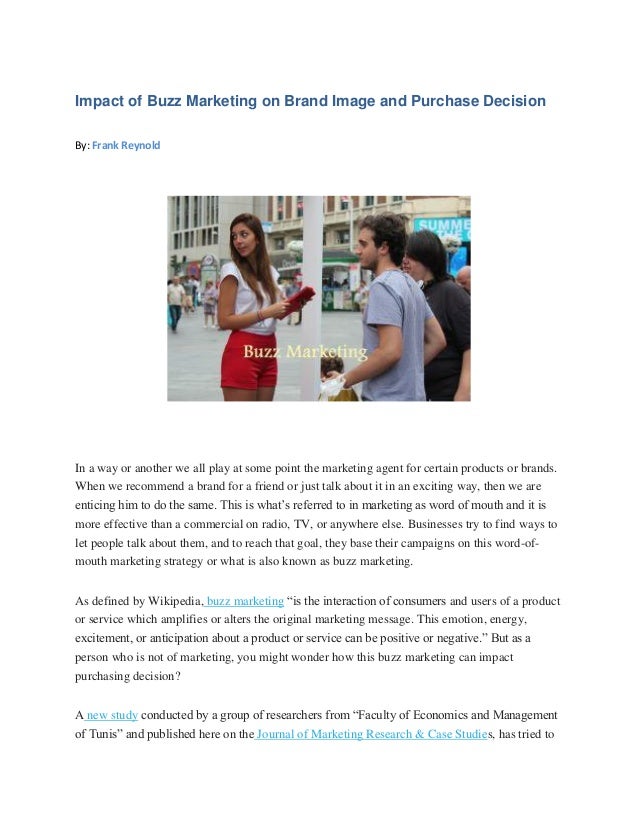 Impact of Buzz Marketing on Brand Image and Purchase Decision

By: Frank Reynold

SUMME

Buzz Marketing

In a way or another we all play at some point the marketing agent for certain products or brands. When we recommend a brand for a friend or just talk about it in an exciting way, then we are enticing him to do the same. This is what's referred to in marketing as word of mouth and it is more effective than a commercial on radio, TV, or anywhere else. Businesses try to find ways to let people talk about them, and to reach that goal, they base their campaigns on this word-of-mouth marketing strategy or what is also known as buzz marketing.

As defined by Wikipedia, buzz marketing "is the interaction of consumers and users of a product or service which amplifies or alters the original marketing message. This emotion, energy, excitement, or anticipation about a product or service can be positive or negative." But as a person who is not of marketing, you might wonder how this buzz marketing can impact purchasing decision?

A new study conducted by a group of researchers from "Faculty of Economics and Management of Tunis" and published here on the Journal of Marketing Research & Case Studies, has tried to